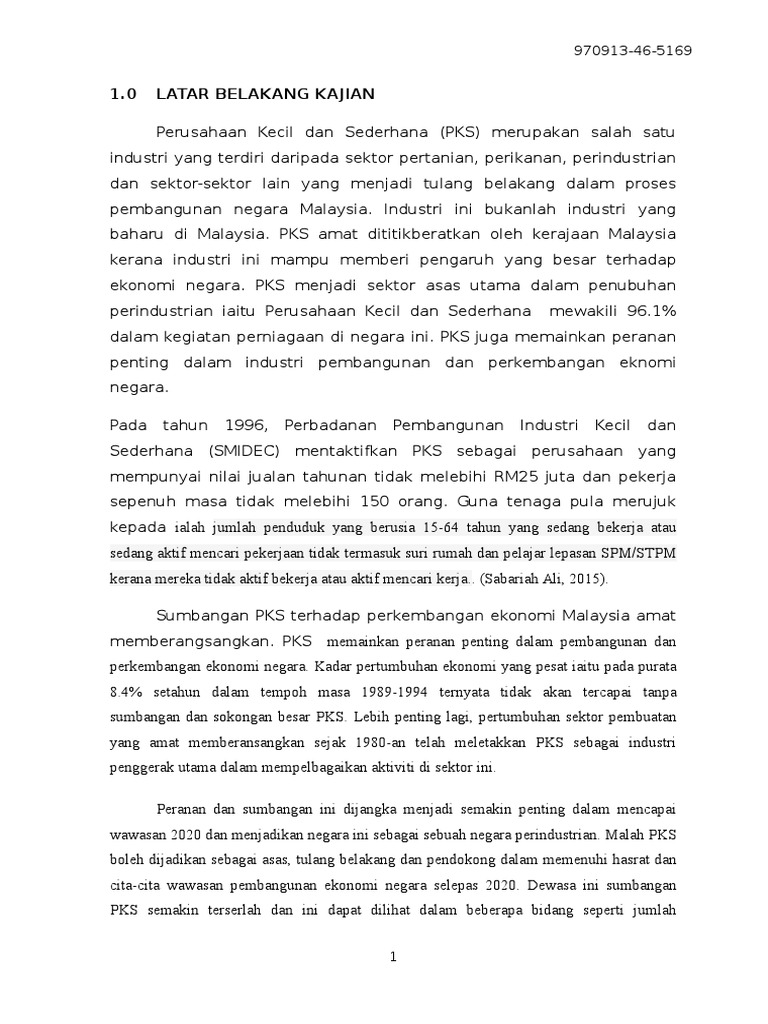 970913-46-5169

1.0 LATAR BELAKANG KAJIAN

Perusahaan Kecil dan Sederhana (PKS) merupakan salah satu industri yang terdiri daripada sektor pertanian, perikanan, perindustrian dan sektor-sektor lain yang menjadi tulang belakang dalam proses pembangunan negara Malaysia. Industri ini bukanlah industri yang baharu di Malaysia. PKS amat dititikberatkan oleh kerajaan Malaysia kerana industri ini mampu memberi pengaruh yang besar terhadap ekonomi negara. PKS menjadi sektor asas utama dalam penubuhan perindustrian iaitu Perusahaan Kecil dan Sederhana mewakili 96.1% dalam kegiatan perniagaan di negara ini. PKS juga memainkan peranan penting dalam industri pembangunan dan perkembangan eknomi negara.

Pada tahun 1996, Perbadanan Pembangunan Industri Kecil dan Sederhana (SMIDEC) mentaktifkan PKS sebagai perusahaan yang mempunyai nilai jualan tahunan tidak melebihi RM25 juta dan pekerja sepenuh masa tidak melebihi 150 orang. Guna tenaga pula merujuk kepada ialah jumlah penduduk yang berusia 15-64 tahun yang sedang bekerja atau sedang aktif mencari pekerjaan tidak termasuk suri rumah dan pelajar lepasan SPM/STPM kerana mereka tidak aktif bekerja atau aktif mencari kerja.. (Sabariah Ali, 2015).

Sumbangan PKS terhadap perkembangan ekonomi Malaysia amat memberangsangkan. PKS memainkan peranan penting dalam pembangunan dan perkembangan ekonomi negara. Kadar pertumbuhan ekonomi yang pesat iaitu pada purata 8.4% setahun dalam tempoh masa 1989-1994 ternyata tidak akan tercapai tanpa sumbangan dan sokongan besar PKS. Lebih penting lagi, pertumbuhan sektor pembuatan yang amat memberansangkan sejak 1980-an telah meletakkan PKS sebagai industri penggerak utama dalam mempelbagaikan aktiviti di sektor ini.

Peranan dan sumbangan ini dijangka menjadi semakin penting dalam mencapai wawasan 2020 dan menjadikan negara ini sebagai sebuah negara perindustrian. Malah PKS boleh dijadikan sebagai asas, tulang belakang dan pendokong dalam memenuhi hasrat dan cita-cita wawasan pembangunan ekonomi negara selepas 2020. Dewasa ini sumbangan PKS semakin terserlah dan ini dapat dilihat dalam beberapa bidang seperti jumlah

1